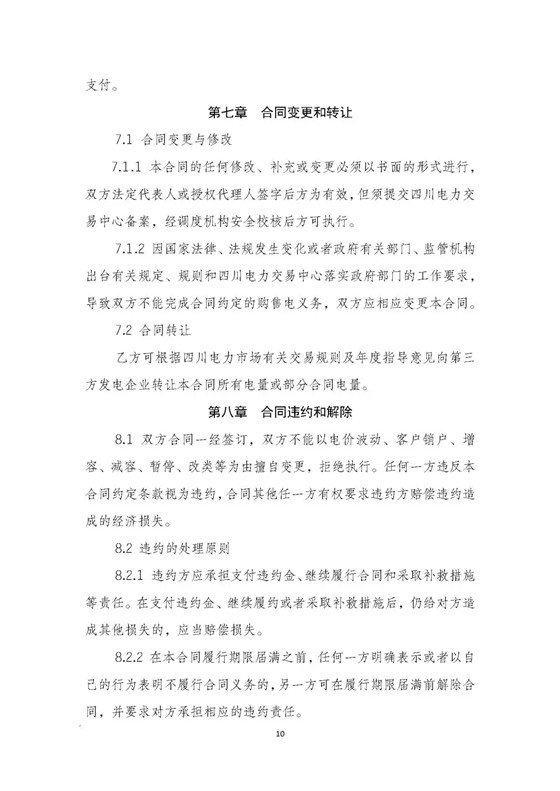 支付。

第七章　合同变更和转让

7.1 合同变更与修改

7.1.1 本合同的任何修改、补充或变更必须以书面的形式进行，双方法定代表人或授权代理人签字后方为有效，但须提交四川电力交易中心备案，经调度机构安全校核后方可执行。

7.1.2 因国家法律、法规发生变化或者政府有关部门、监管机构出台有关规定、规则和四川电力交易中心落实政府部门的工作要求，导致双方不能完成合同约定的购售电义务，双方应相应变更本合同。

7.2 合同转让

乙方可根据四川电力市场有关交易规则及年度指导意见向第三方发电企业转让本合同所有电量或部分合同电量。

第八章　合同违约和解除

8.1 双方合同一经签订，双方不能以电价波动、客户销户、增容、减容、暂停、改类等为由擅自变更，拒绝执行。任何一方违反本合同约定条款视为违约，合同其他任一方有权要求违约方赔偿违约造成的经济损失。

8.2 违约的处理原则

8.2.1 违约方应承担支付违约金、继续履行合同和采取补救措施等责任。在支付违约金、继续履约或者采取补救措施后，仍给对方造成其他损失的，应当赔偿损失。

8.2.2 在本合同履行期限届满之前，任何一方明确表示或者以自己的行为表明不履行合同义务的，另一方可在履行期限届满前解除合同，并要求对方承担相应的违约责任。

10